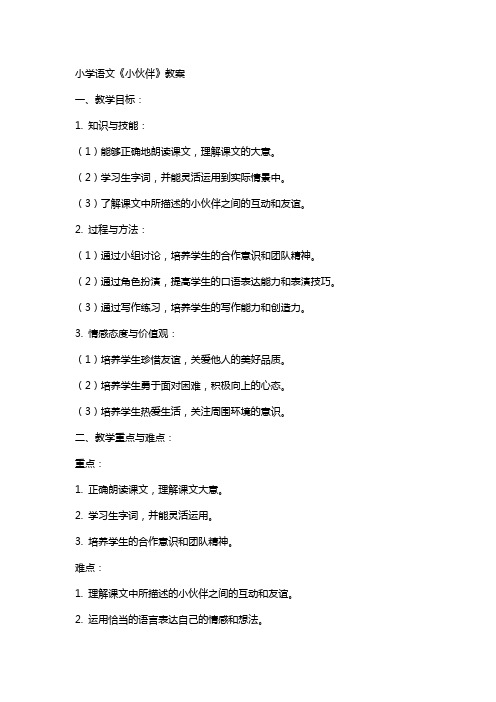 小学语文《小伙伴》教案

一、教学目标：

1. 知识与技能：

（1）能够正确地朗读课文，理解课文的大意。

（2）学习生字词，并能灵活运用到实际情景中。

（3）了解课文中所描述的小伙伴之间的互动和友谊。

2. 过程与方法：

（1）通过小组讨论，培养学生的合作意识和团队精神。

（2）通过角色扮演，提高学生的口语表达能力和表演技巧。

（3）通过写作练习，培养学生的写作能力和创造力。

3. 情感态度与价值观：

（1）培养学生珍惜友谊，关爱他人的美好品质。

（2）培养学生勇于面对困难，积极向上的心态。

（3）培养学生热爱生活，关注周围环境的意识。

二、教学重点与难点：

重点：

1. 正确朗读课文，理解课文大意。

2. 学习生字词，并能灵活运用。

3. 培养学生的合作意识和团队精神。

难点：

1. 理解课文中所描述的小伙伴之间的互动和友谊。

2. 运用恰当的语言表达自己的情感和想法。